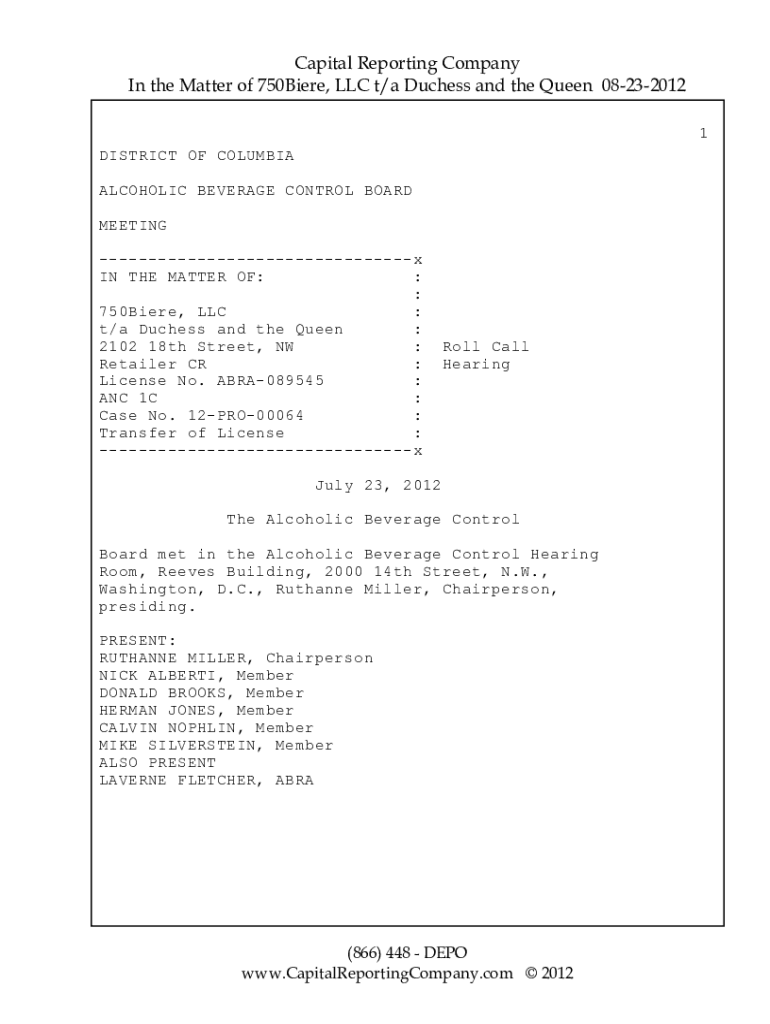 Capital Reporting Company
In the Matter of 750Biere, LLC t/a Duchess and the Queen 08-23-2012

1

DISTRICT OF COLUMBIA

ALCOHOLIC BEVERAGE CONTROL BOARD

MEETING

--------------------------------x
IN THE MATTER OF: :
:
750Biere, LLC :
t/a Duchess and the Queen :
2102 18th Street, NW : Roll Call
Retailer CR : Hearing
License No. ABRA-089545 :
ANC 1C :
Case No. 12-PRO-00064 :
Transfer of License :
--------------------------------x

July 23, 2012

The Alcoholic Beverage Control

Board met in the Alcoholic Beverage Control Hearing Room, Reeves Building, 2000 14th Street, N.W., Washington, D.C., Ruthanne Miller, Chairperson, presiding.

PRESENT:
RUTHANNE MILLER, Chairperson
NICK ALBERTI, Member
DONALD BROOKS, Member
HERMAN JONES, Member
CALVIN NOPHLIN, Member
MIKE SILVERSTEIN, Member
ALSO PRESENT
LAVERNE FLETCHER, ABRA

(866) 448 - DEPO
www.CapitalReportingCompany.com © 2012